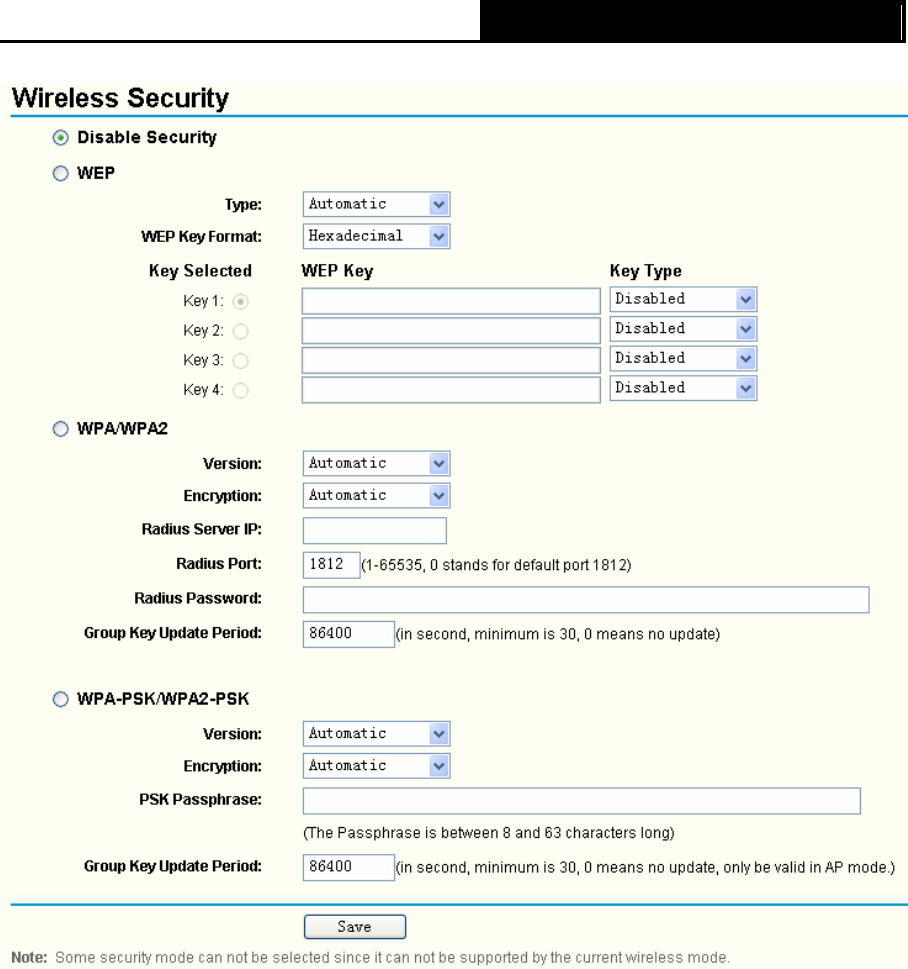 Wireless Security

Disable Security

WEP

Type: Automatic

WEP Key Format: Hexadecimal

| Key Selected | WEP Key | Key Type |
|---|---|---|
| Key 1: | | Disabled |
| Key 2: | | Disabled |
| Key 3: | | Disabled |
| Key 4: | | Disabled |

WPA/WPA2

Version: Automatic

Encryption: Automatic

Radius Server IP:

Radius Port: 1812 (1-65535, 0 stands for default port 1812)

Radius Password:

Group Key Update Period: 86400 (in second, minimum is 30, 0 means no update)

WPA-PSK/WPA2-PSK

Version: Automatic

Encryption: Automatic

PSK Passphrase:

(The Passphrase is between 8 and 63 characters long)

Group Key Update Period: 86400 (in second, minimum is 30, 0 means no update, only be valid in AP mode.)

Save

Note: Some security mode can not be selected since it can not be supported by the current wireless mode.